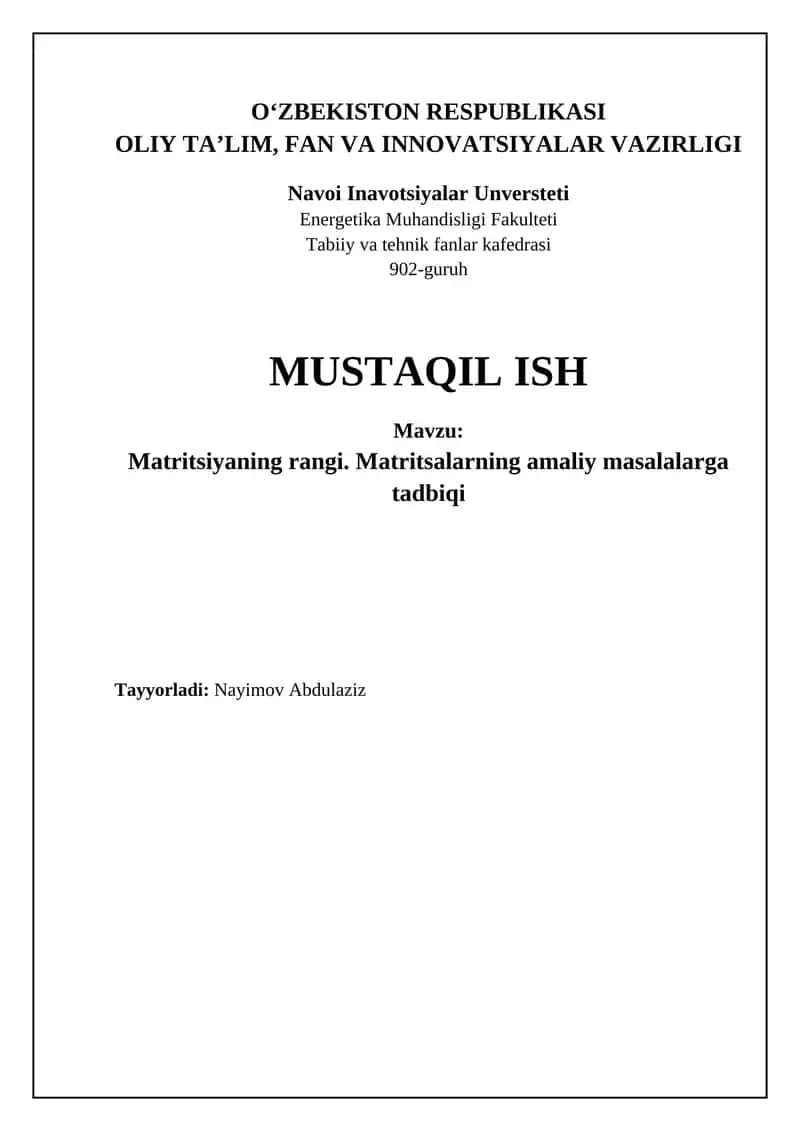 O‘ZBEKISTON RESPUBLIKASI
OLIY TA’LIM, FAN VA INNOVATSIYALAR VAZIRLIGI

Navoi Inavotsiyalar Unversteti
Energetika Muhandisligi Fakulteti
Tabiiy va tehnik fanlar kafedrasi
902-guruh

MUSTAQIL ISH

Mavzu:
Matritsiyaning rangi. Matritsalarning amaliy masalalarga tadbiqi

Tayyorladi: Nayimov Abdulaziz